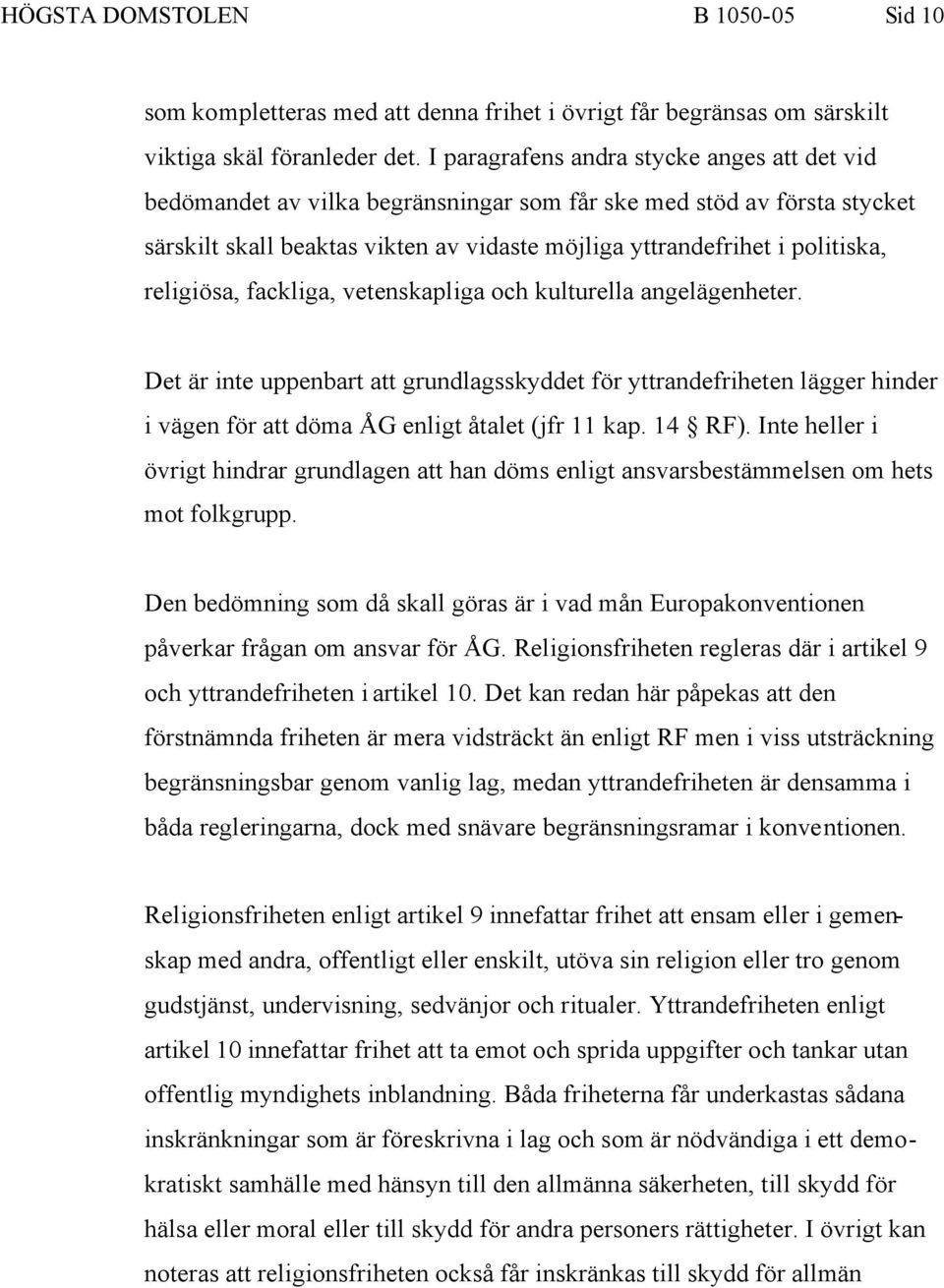 HÖGSTA DOMSTOLEN B 1050-05 Sid 10

som kompletteras med att denna frihet i övrigt får begränsas om särskilt viktiga skäl föranleder det. I paragrafens andra stycke anges att det vid bedömandet av vilka begränsningar som får ske med stöd av första stycket särskilt skall beaktas vikten av vidaste möjliga yttrandefrihet i politiska, religiösa, fackliga, vetenskapliga och kulturella angelägenheter.

Det är inte uppenbart att grundlagsskyddet för yttrandefriheten lägger hinder i vägen för att döma ÅG enligt åtalet (jfr 11 kap. 14 § RF). Inte heller i övrigt hindrar grundlagen att han döms enligt ansvarsbestämmelsen om hets mot folkgrupp.

Den bedömning som då skall göras är i vad mån Europakonventionen påverkar frågan om ansvar för ÅG. Religionsfriheten regleras där i artikel 9 och yttrandefriheten i artikel 10. Det kan redan här påpekas att den förstnämnda friheten är mera vidsträckt än enligt RF men i viss utsträckning begränsningsbar genom vanlig lag, medan yttrandefriheten är densamma i båda regleringarna, dock med snävare begränsningsramar i konventionen.

Religionsfriheten enligt artikel 9 innefattar frihet att ensam eller i gemenskap med andra, offentligt eller enskilt, utöva sin religion eller tro genom gudstjänst, undervisning, sedvänjor och ritualer. Yttrandefriheten enligt artikel 10 innefattar frihet att ta emot och sprida uppgifter och tankar utan offentlig myndighets inblandning. Båda friheterna får underkastas sådana inskränkningar som är föreskrivna i lag och som är nödvändiga i ett demokratiskt samhälle med hänsyn till den allmänna säkerheten, till skydd för hälsa eller moral eller till skydd för andra personers rättigheter. I övrigt kan noteras att religionsfriheten också får inskränkas till skydd för allmän